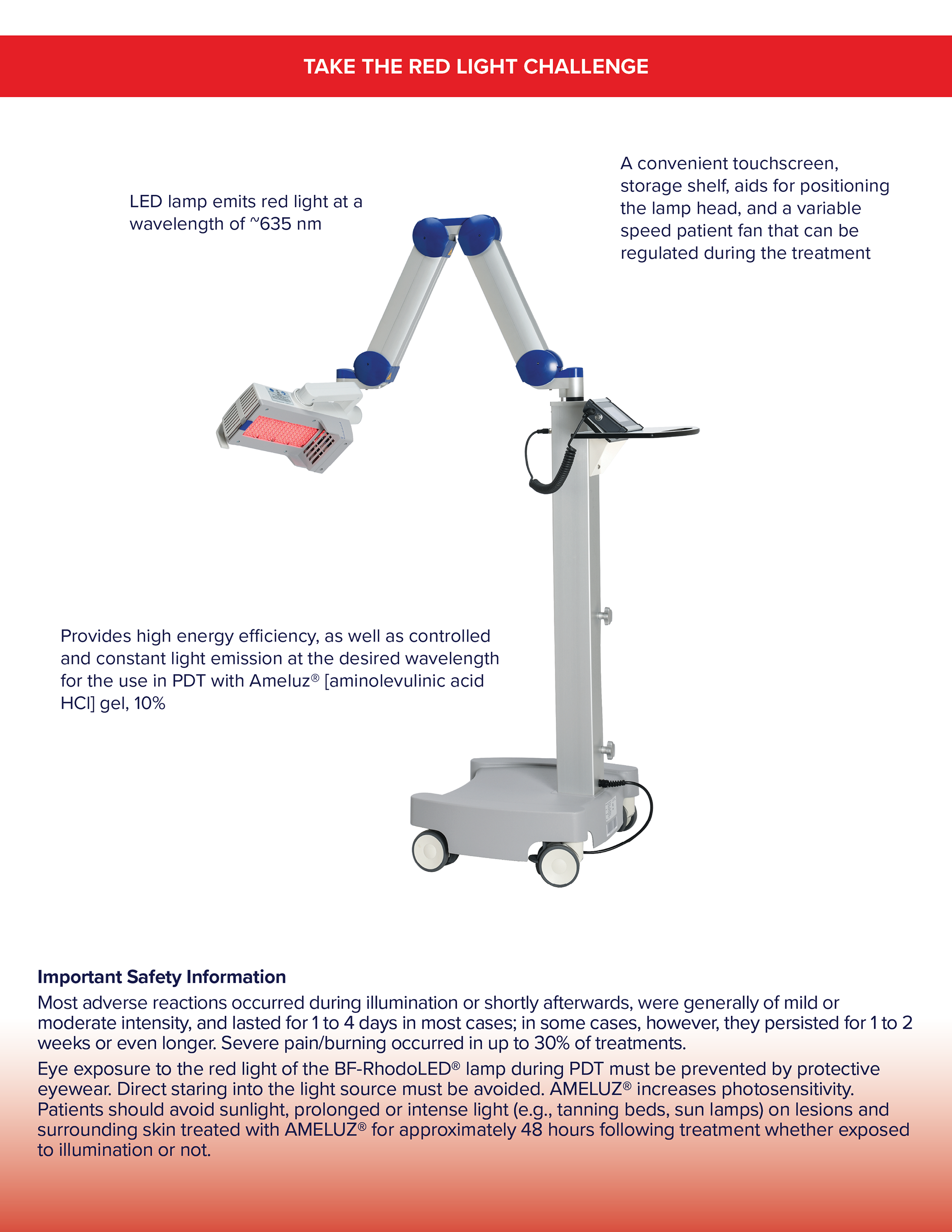 TAKE THE RED LIGHT CHALLENGE

LED lamp emits red light at a wavelength of ~635 nm

A convenient touchscreen, storage shelf, aids for positioning the lamp head, and a variable speed patient fan that can be regulated during the treatment

Provides high energy efficiency, as well as controlled and constant light emission at the desired wavelength for the use in PDT with Ameluz® [aminolevulinic acid HCl] gel, 10%

Important Safety Information

Most adverse reactions occurred during illumination or shortly afterwards, were generally of mild or moderate intensity, and lasted for 1 to 4 days in most cases; in some cases, however, they persisted for 1 to 2 weeks or even longer. Severe pain/burning occurred in up to 30% of treatments.

Eye exposure to the red light of the BF-RhodoLED® lamp during PDT must be prevented by protective eyewear. Direct staring into the light source must be avoided. AMELUZ® increases photosensitivity. Patients should avoid sunlight, prolonged or intense light (e.g., tanning beds, sun lamps) on lesions and surrounding skin treated with AMELUZ® for approximately 48 hours following treatment whether exposed to illumination or not.